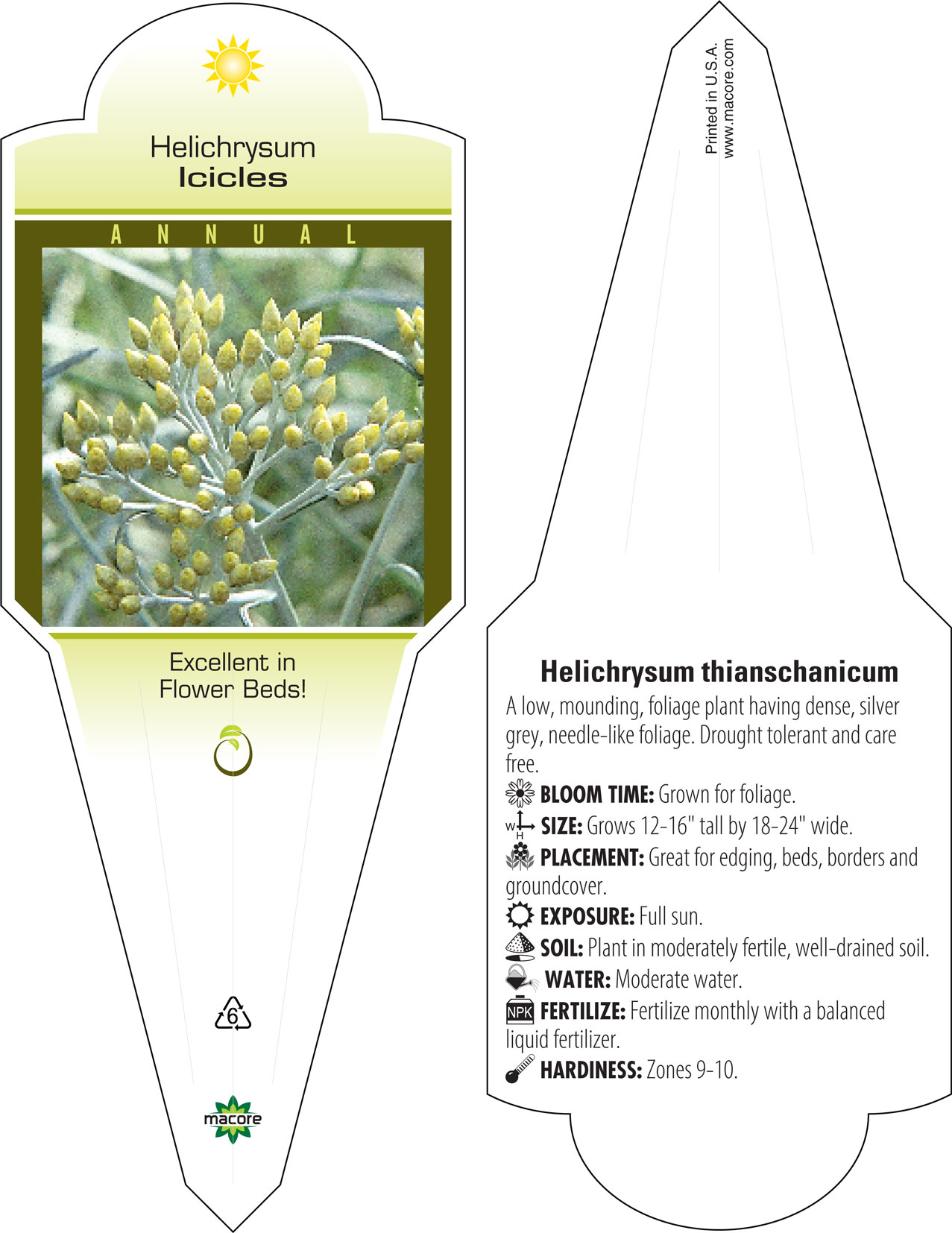 Helichrysum
Icicles

ANNUAL

Excellent in
Flower Beds!

6

macore

Printed in U.S.A.
www.macore.com

Helichrysum thianschanicum

A low, mounding, foliage plant having dense, silver grey, needle-like foliage. Drought tolerant and care free.

BLOOM TIME: Grown for foliage.

W H SIZE: Grows 12-16" tall by 18-24" wide.

PLACEMENT: Great for edging, beds, borders and groundcover.

EXPOSURE: Full sun.

SOIL: Plant in moderately fertile, well-drained soil.

WATER: Moderate water.

NPK FERTILIZE: Fertilize monthly with a balanced liquid fertilizer.

HARDINESS: Zones 9-10.